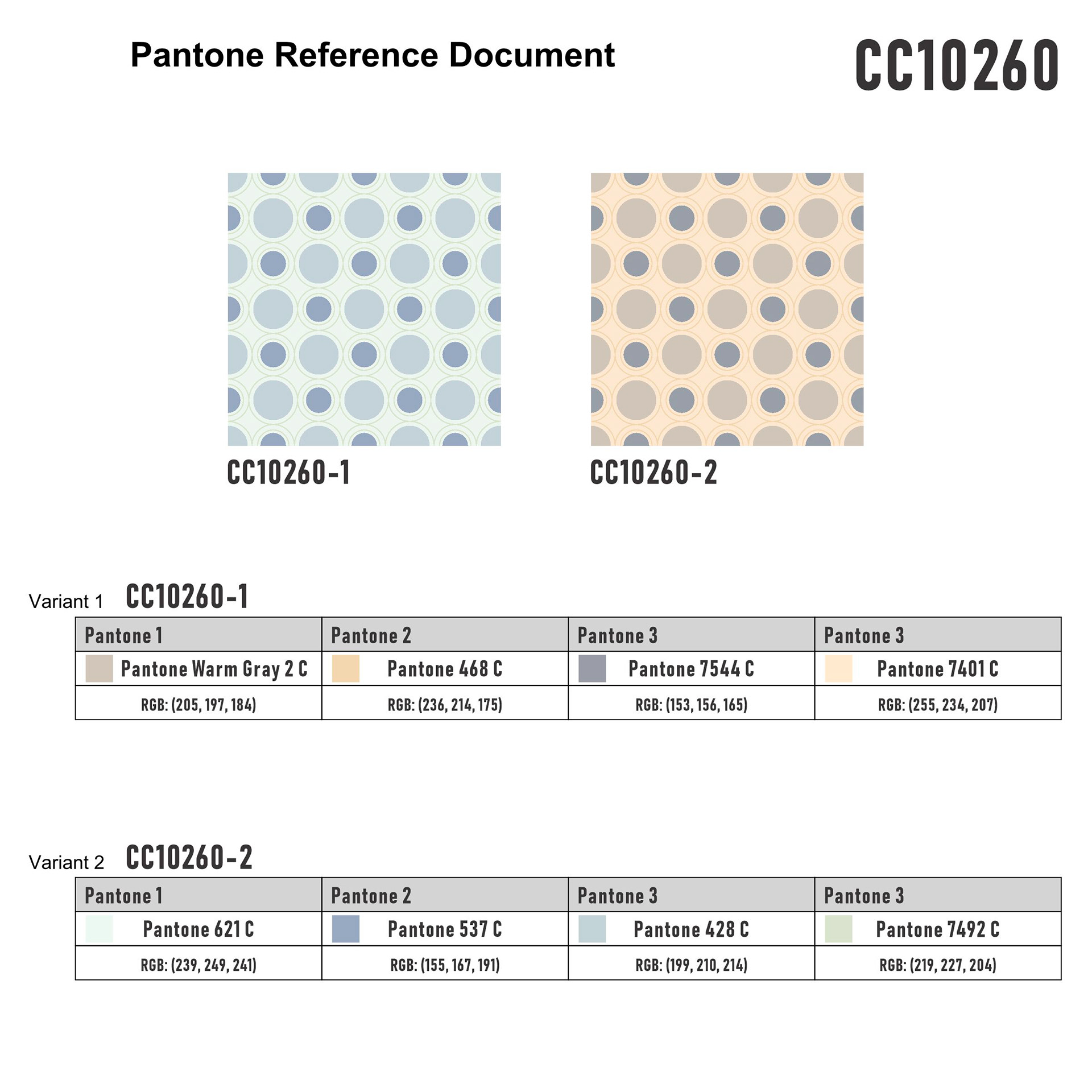 Pantone Reference Document

CC10260

CC10260-1

CC10260-2

Variant 1 CC10260-1

| Pantone 1 | Pantone 2 | Pantone 3 | Pantone 3 |
|---|---|---|---|
| Pantone Warm Gray 2 C | Pantone 468 C | Pantone 7544 C | Pantone 7401 C |
| RGB: (205, 197, 184) | RGB: (236, 214, 175) | RGB: (153, 156, 165) | RGB: (255, 234, 207) |

Variant 2 CC10260-2

| Pantone 1 | Pantone 2 | Pantone 3 | Pantone 3 |
|---|---|---|---|
| Pantone 621 C | Pantone 537 C | Pantone 428 C | Pantone 7492 C |
| RGB: (239, 249, 241) | RGB: (155, 167, 191) | RGB: (199, 210, 214) | RGB: (219, 227, 204) |